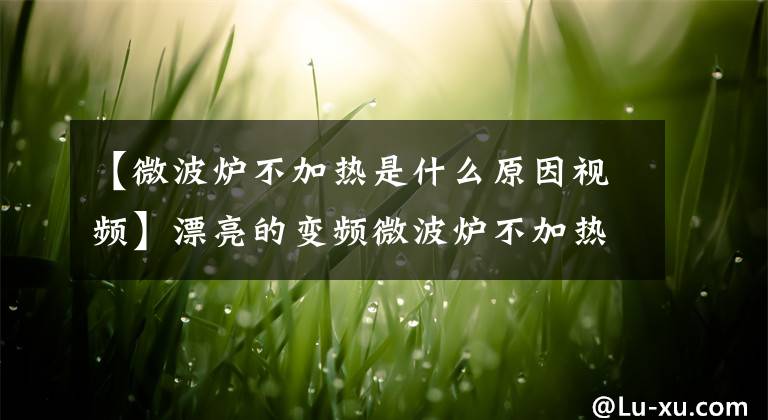 【微波炉不加热是什么原因视频】漂亮的变频微波炉不加热

@Lu-xu.com